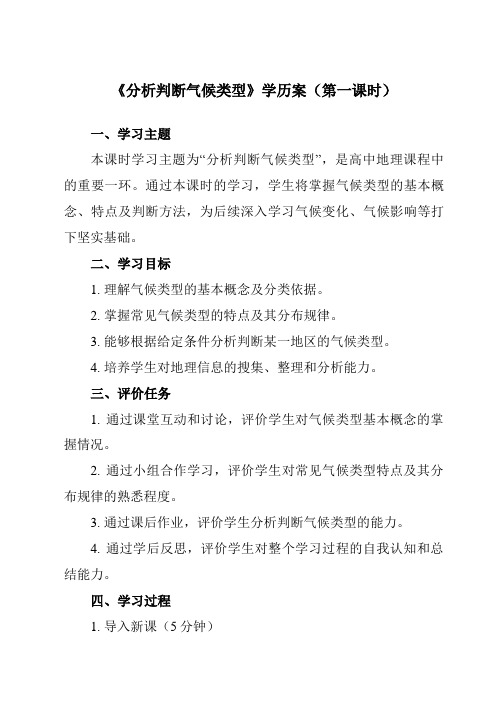 《分析判断气候类型》学历案（第一课时）

一、学习主题

本课时学习主题为“分析判断气候类型”，是高中地理课程中的重要一环。通过本课时的学习，学生将掌握气候类型的基本概念、特点及判断方法，为后续深入学习气候变化、气候影响等打下坚实基础。

二、学习目标

1. 理解气候类型的基本概念及分类依据。

2. 掌握常见气候类型的特点及其分布规律。

3. 能够根据给定条件分析判断某一地区的气候类型。

4. 培养学生对地理信息的搜集、整理和分析能力。

三、评价任务

1. 通过课堂互动和讨论，评价学生对气候类型基本概念的掌握情况。

2. 通过小组合作学习，评价学生对常见气候类型特点及其分布规律的熟悉程度。

3. 通过课后作业，评价学生分析判断气候类型的能力。

4. 通过学后反思，评价学生对整个学习过程的自我认知和总结能力。

四、学习过程

1. 导入新课（5 分钟）